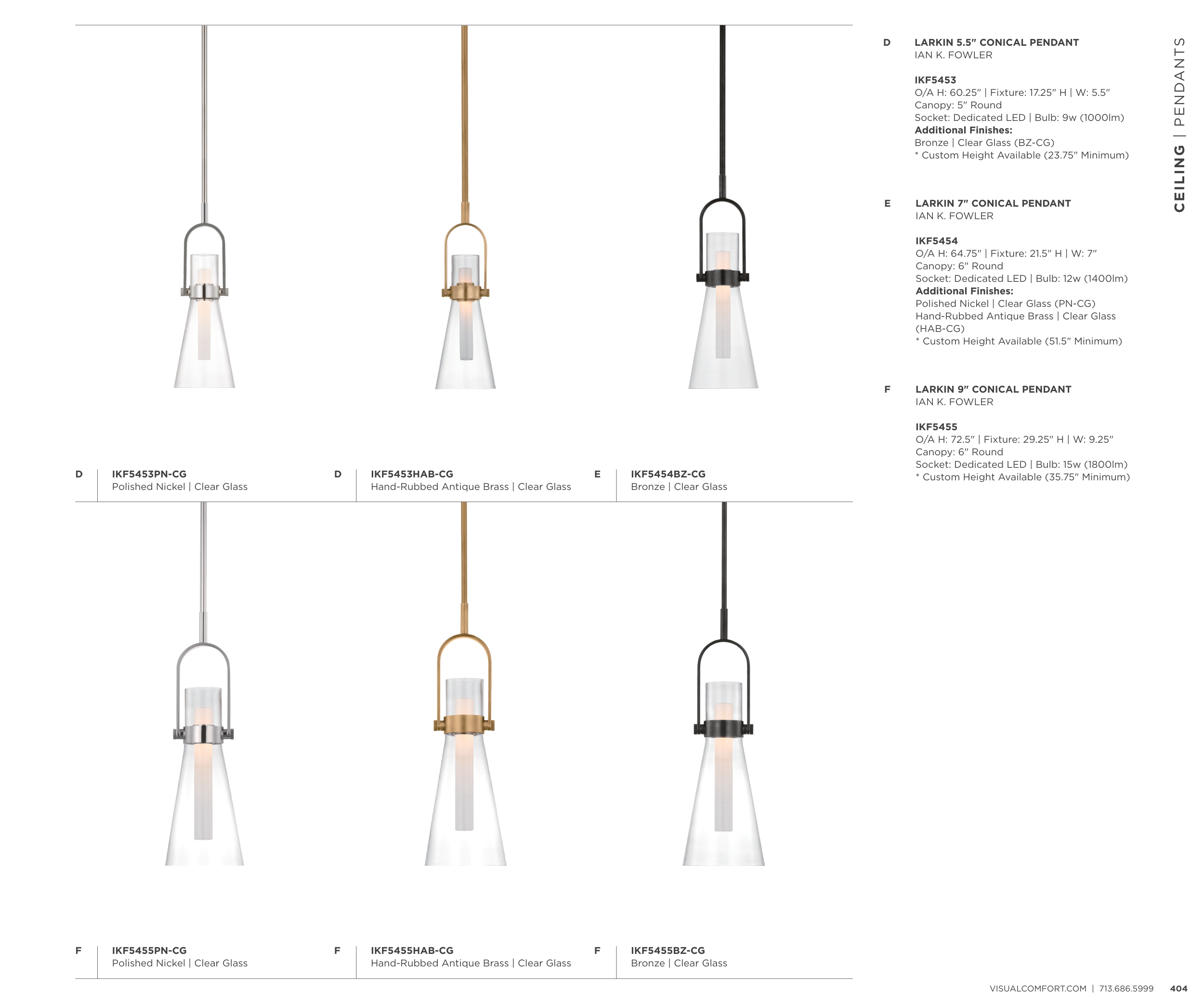 D IKF5453PN-CG
Polished Nickel | Clear Glass

D IKF5453HAB-CG
Hand-Rubbed Antique Brass | Clear Glass

E IKF5454BZ-CG
Bronze | Clear Glass

F IKF5455PN-CG
Polished Nickel | Clear Glass

F IKF5455HAB-CG
Hand-Rubbed Antique Brass | Clear Glass

F IKF5455BZ-CG
Bronze | Clear Glass

D LARKIN 5.5" CONICAL PENDANT
IAN K. FOWLER

IKF5453
O/A H: 60.25" | Fixture: 17.25" H | W: 5.5"
Canopy: 5" Round
Socket: Dedicated LED | Bulb: 9w (1000lm)
Additional Finishes:
Bronze | Clear Glass (BZ-CG)
* Custom Height Available (23.75" Minimum)

E LARKIN 7" CONICAL PENDANT
IAN K. FOWLER

IKF5454
O/A H: 64.75" | Fixture: 21.5" H | W: 7"
Canopy: 6" Round
Socket: Dedicated LED | Bulb: 12w (1400lm)
Additional Finishes:
Polished Nickel | Clear Glass (PN-CG)
Hand-Rubbed Antique Brass | Clear Glass (HAB-CG)
* Custom Height Available (51.5" Minimum)

F LARKIN 9" CONICAL PENDANT
IAN K. FOWLER

IKF5455
O/A H: 72.5" | Fixture: 29.25" H | W: 9.25"
Canopy: 6" Round
Socket: Dedicated LED | Bulb: 15w (1800lm)
* Custom Height Available (35.75" Minimum)

CEILING | PENDANTS

VISUALCOMFORT.COM | 713.686.5999 404